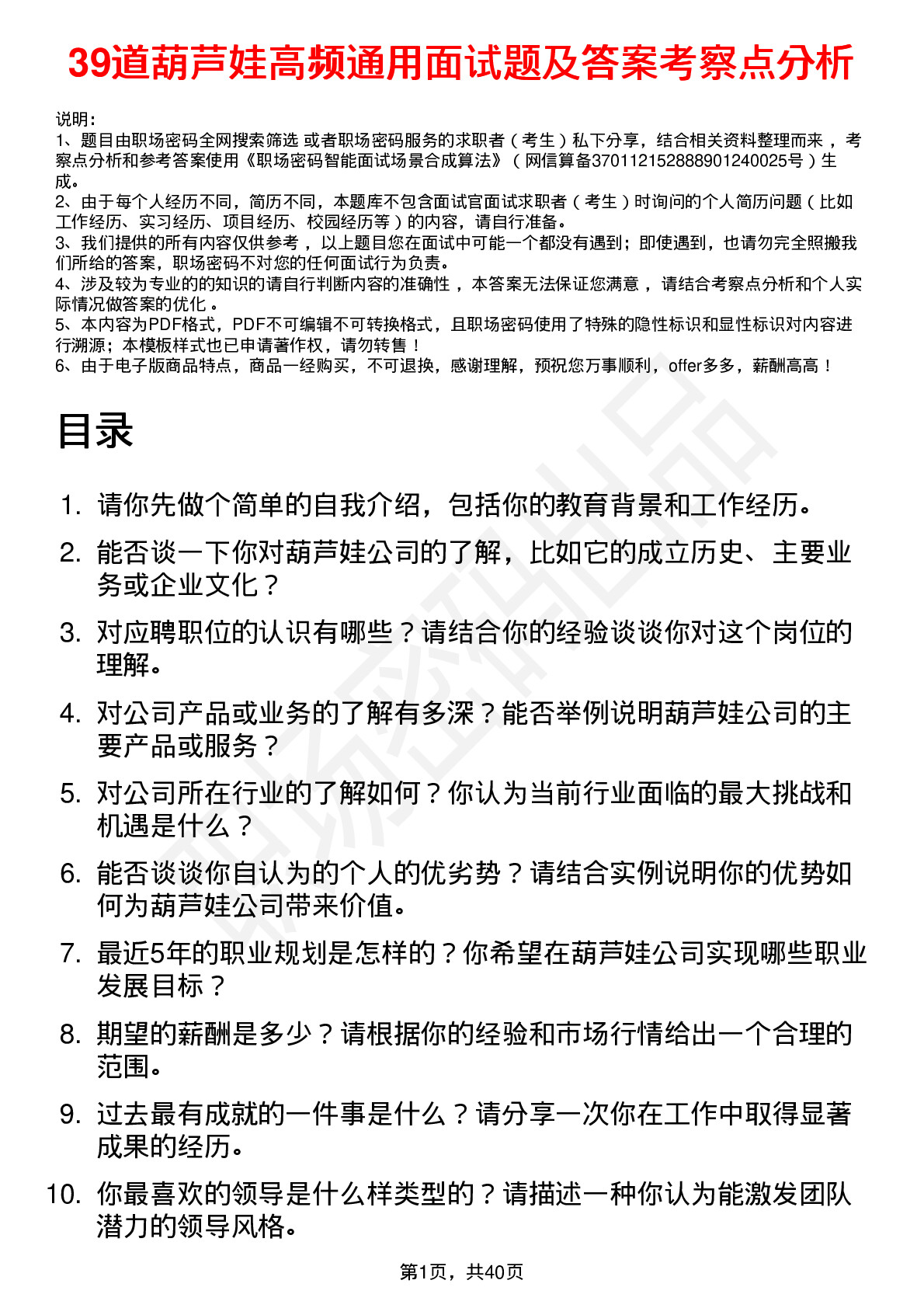 39道葫芦娃高频通用面试题及答案考察点分析

说明：
1、题目由职场密码全网搜索筛选 或者职场密码服务的求职者（考生）私下分享，结合相关资料整理而来 ，考察点分析和参考答案使用《职场密码智能面试场景合成算法》（网信算备370112152888901240025号）生成。
2、由于每个人经历不同，简历不同，本题库不包含面试官面试求职者（考生）时询问的个人简历问题（比如工作经历、实习经历、项目经历、校园经历等）的内容，请自行准备。
3、我们提供的所有内容仅供参考 ，以上题目您在面试中可能一个都没有遇到；即使遇到，也请勿完全照搬我们所给的答案，职场密码不对您的任何面试行为负责。
4、涉及较为专业的的知识的请自行判断内容的准确性 ，本答案无法保证您满意 ，请结合考察点分析和个人实际情况做答案的优化 。
5、本内容为PDF格式，PDF不可编辑不可转换格式，且职场密码使用了特殊的隐性标识和显性标识对内容进行溯源；本模板样式也已申请著作权，请勿转售！
6、由于电子版商品特点，商品一经购买，不可退换，感谢理解，预祝您万事顺利，offer多多，薪酬高高！

目录

1. 请你先做个简单的自我介绍，包括你的教育背景和工作经历。
2. 能否谈一下你对葫芦娃公司的了解，比如它的成立历史、主要业务或企业文化？
3. 对应聘职位的认识有哪些？请结合你的经验谈谈你对这个岗位的理解。
4. 对公司产品或业务的了解有多深？能否举例说明葫芦娃公司的主要产品或服务？
5. 对公司所在行业的了解如何？你认为当前行业面临的最大挑战和机遇是什么？
6. 能否谈谈你自认为的个人的优劣势？请结合实例说明你的优势如何为葫芦娃公司带来价值。
7. 最近5年的职业规划是怎样的？你希望在葫芦娃公司实现哪些职业发展目标？
8. 期望的薪酬是多少？请根据你的经验和市场行情给出一个合理的范围。
9. 过去最有成就的一件事是什么？请分享一次你在工作中取得显著成果的经历。
10. 你最喜欢的领导是什么样类型的？请描述一种你认为能激发团队潜力的领导风格。

第1页，共40页